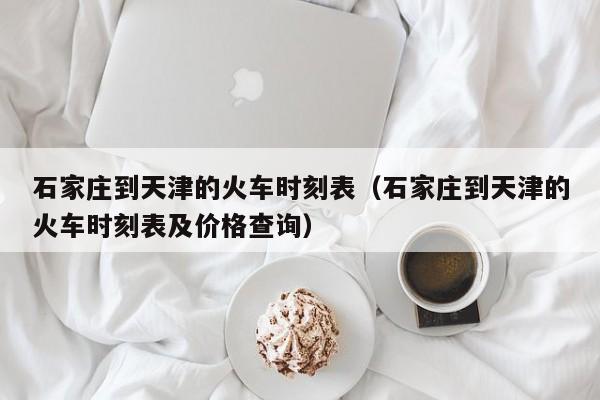 石家庄到天津的火车时刻表（石家庄到天津的火车时刻表及价格查询）